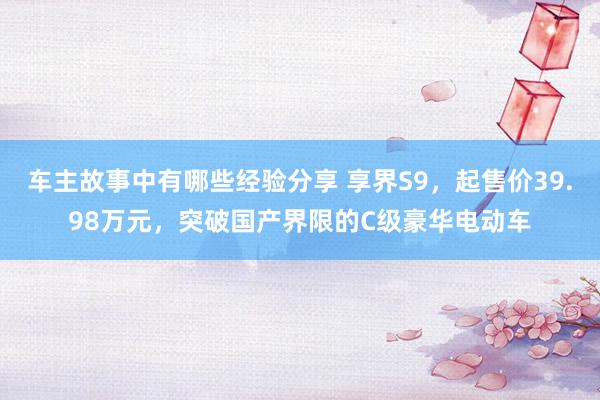 车主故事中有哪些经验分享 享界S9，起售价39.98万元，突破国产界限的C级豪华电动车